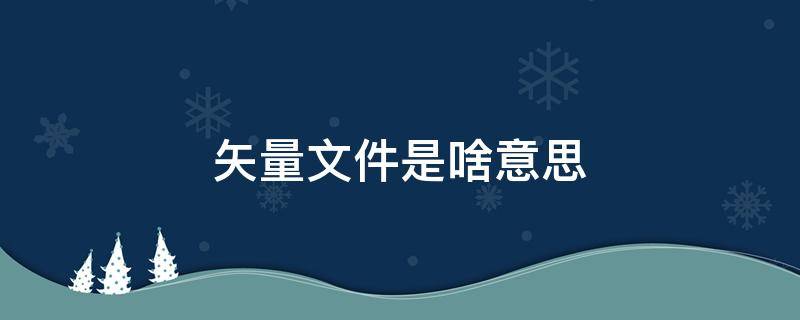 矢量文件是啥意思